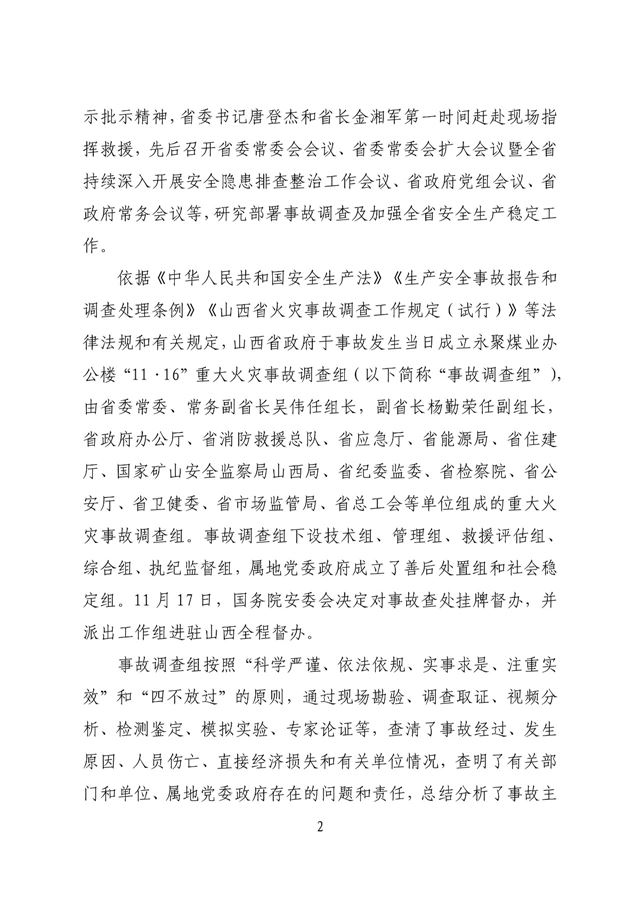 示批示精神，省委书记唐登杰和省长金湘军第一时间赶赴现场指挥救援，先后召开省委常委会会议、省委常委会扩大会议暨全省持续深入开展安全隐患排查整治工作会议、省政府党组会议、省政府常务会议等，研究部署事故调查及加强全省安全生产稳定工作。

依据《中华人民共和国安全生产法》《生产安全事故报告和调查处理条例》《山西省火灾事故调查工作规定（试行）》等法律法规和有关规定，山西省政府于事故发生当日成立永聚煤业办公楼“11·16”重大火灾事故调查组（以下简称“事故调查组”），由省委常委、常务副省长吴伟任组长，副省长杨勤荣任副组长，省政府办公厅、省消防救援总队、省应急厅、省能源局、省住建厅、国家矿山安全监察局山西局、省纪委监委、省检察院、省公安厅、省卫健委、省市场监管局、省总工会等单位组成的重大火灾事故调查组。事故调查组下设技术组、管理组、救援评估组、综合组、执纪监督组，属地党委政府成立了善后处置组和社会稳定组。11月17日，国务院安委会决定对事故查处挂牌督办，并派出工作组进驻山西全程督办。

事故调查组按照“科学严谨、依法依规、实事求是、注重实效”和“四不放过”的原则，通过现场勘验、调查取证、视频分析、检测鉴定、模拟实验、专家论证等，查清了事故经过、发生原因、人员伤亡、直接经济损失和有关单位情况，查明了有关部门和单位、属地党委政府存在的问题和责任，总结分析了事故主

2